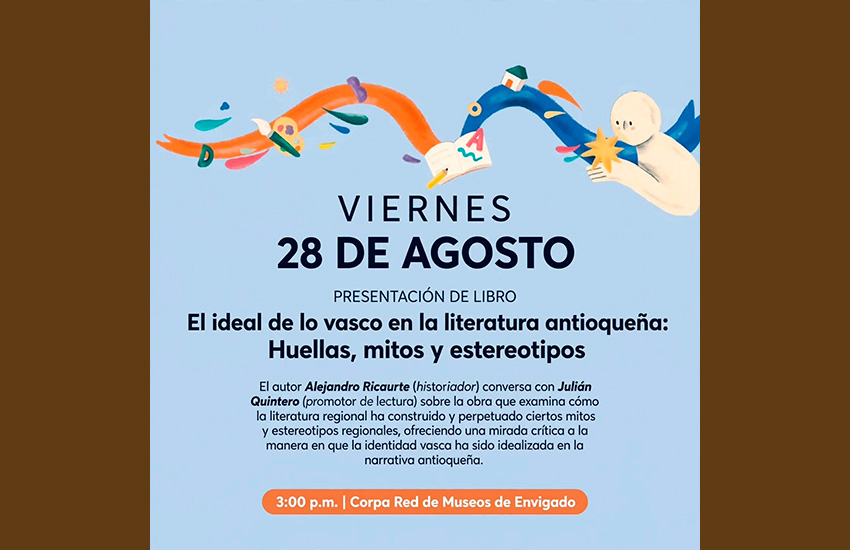 VIERNES
28 DE AGOSTO

PRESENTACIÓN DE LIBRO

El ideal de lo vasco en la literatura antioqueña:
Huellas, mitos y estereotipos

El autor Alejandro Ricaurte (historiador) conversa con Julián Quintero (promotor de lectura) sobre la obra que examina cómo la literatura regional ha construido y perpetuado ciertos mitos y estereotipos regionales, ofreciendo una mirada crítica a la manera en que la identidad vasca ha sido idealizada en la narrativa antioqueña.

3:00 p.m. | Corpa Red de Museos de Envigado